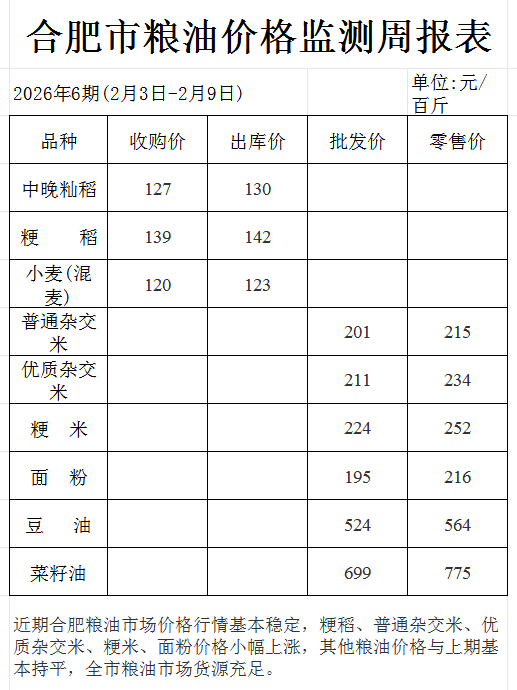 合肥市粮油价格监测周报表

2026年6期(2月3日-2月9日)

单位:元/百斤

| 品种 | 收购价 | 出库价 | 批发价 | 零售价 |
|---|---|---|---|---|
| 中晚籼稻 | 127 | 130 | | |
| 粳 稻 | 139 | 142 | | |
| 小麦(混麦) | 120 | 123 | | |
| 普通杂交米 | | | 201 | 215 |
| 优质杂交米 | | | 211 | 234 |
| 粳 米 | | | 224 | 252 |
| 面 粉 | | | 195 | 216 |
| 豆 油 | | | 524 | 564 |
| 菜籽油 | | | 699 | 775 |

近期合肥粮油市场价格行情基本稳定，粳稻、普通杂交米、优质杂交米、粳米、面粉价格小幅上涨，其他粮油价格与上期基本持平，全市粮油市场货源充足。